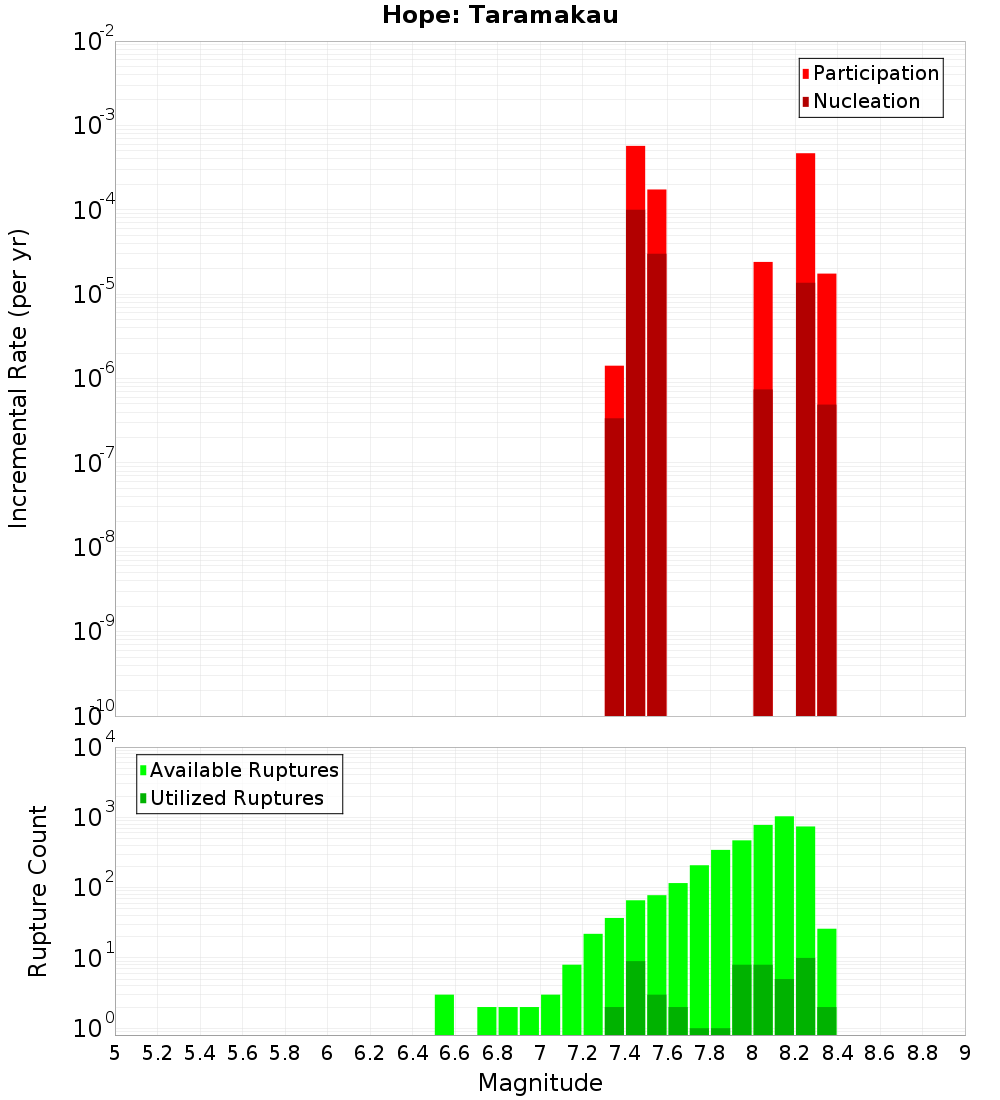 Hope: Taramakau

Participation
Nucleation

Incremental Rate (per yr)

$10^{-2}$
$10^{-3}$
$10^{-4}$
$10^{-5}$
$10^{-6}$
$10^{-7}$
$10^{-8}$
$10^{-9}$
$10^{-10}$

Available Ruptures
Utilized Ruptures

Rupture Count

$10^{4}$
$10^{3}$
$10^{2}$
$10^{1}$
$10^{0}$

5 5.2 5.4 5.6 5.8 6 6.2 6.4 6.6 6.8 7 7.2 7.4 7.6 7.8 8 8.2 8.4 8.6 8.8 9

Magnitude